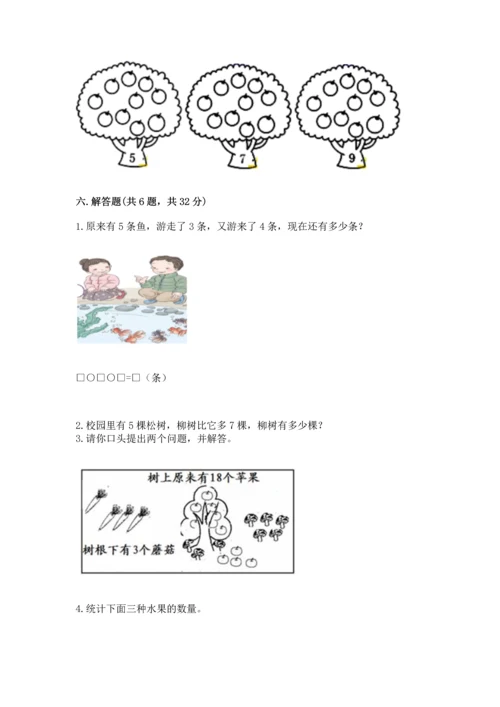 5

7

9

六. 解答题(共 6 题，共 32 分)

1. 原来有 5 条鱼，游走了 3 条，又游来了 4 条，现在还有多少条？

□○□○□=□（条）

2. 校园里有 5 棵松树，柳树比它多 7 棵，柳树有多少棵？
3. 请你口头提出两个问题，并解答。

树上原来有18个苹果

树根下有3个蘑菇

4. 统计下面三种水果的数量。